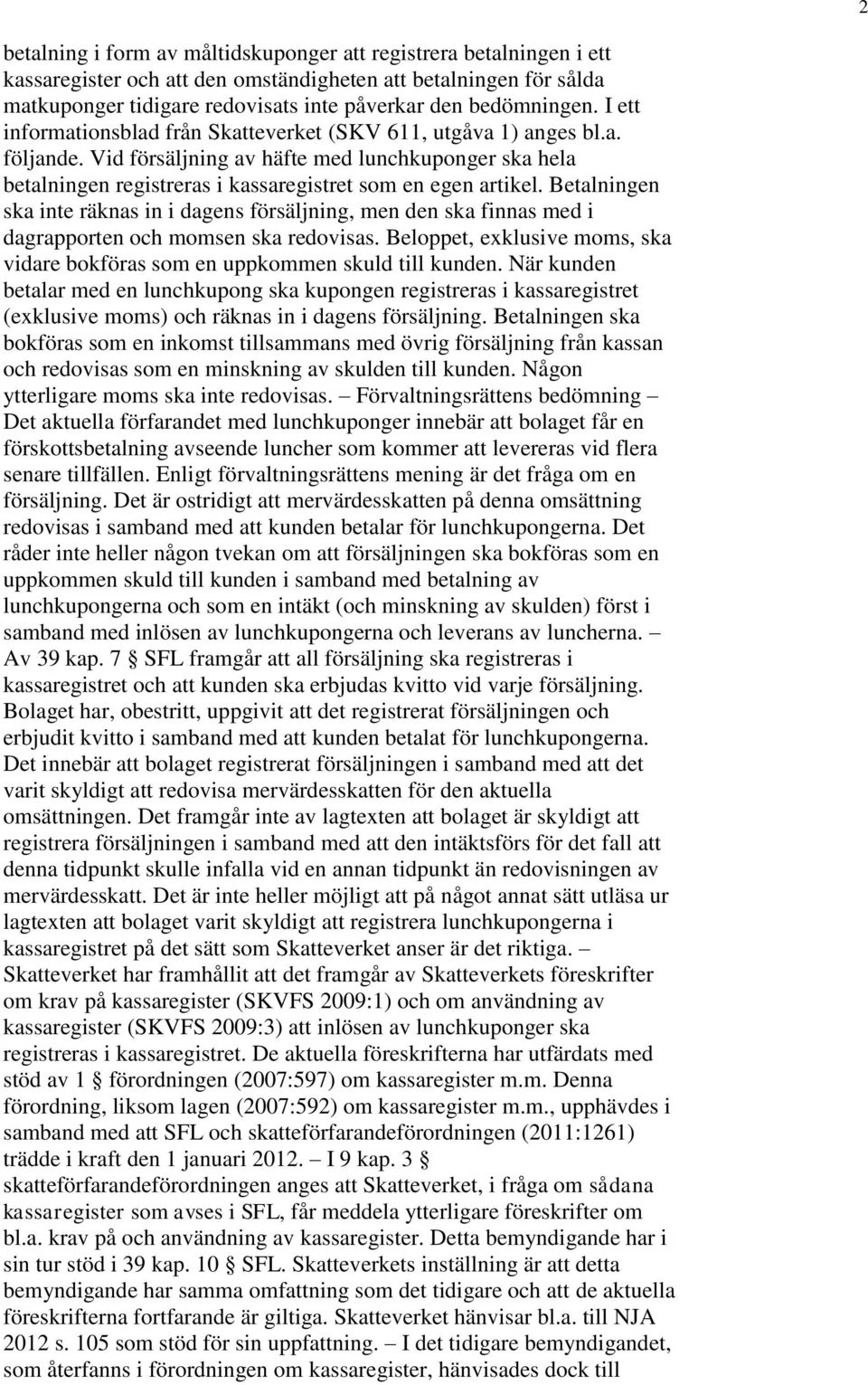 2

betalning i form av måltidskuponger att registrera betalningen i ett kassaregister och att den omständigheten att betalningen för sålda matkuponger tidigare redovisats inte påverkar den bedömningen. I ett informationsblad från Skatteverket (SKV 611, utgåva 1) anges bl.a. följande. Vid försäljning av häfte med lunchkuponger ska hela betalningen registreras i kassaregistret som en egen artikel. Betalningen ska inte räknas in i dagens försäljning, men den ska finnas med i dagrapporten och momsen ska redovisas. Beloppet, exklusive moms, ska vidare bokföras som en uppkommen skuld till kunden. När kunden betalar med en lunchkupong ska kupongen registreras i kassaregistret (exklusive moms) och räknas in i dagens försäljning. Betalningen ska bokföras som en inkomst tillsammans med övrig försäljning från kassan och redovisas som en minskning av skulden till kunden. Någon ytterligare moms ska inte redovisas. – Förvaltningsrättens bedömning – Det aktuella förfarandet med lunchkuponger innebär att bolaget får en förskottsbetalning avseende luncher som kommer att levereras vid flera senare tillfällen. Enligt förvaltningsrättens mening är det fråga om en försäljning. Det är ostridigt att mervärdesskatten på denna omsättning redovisas i samband med att kunden betalar för lunchkupongerna. Det råder inte heller någon tvekan om att försäljningen ska bokföras som en uppkommen skuld till kunden i samband med betalning av lunchkupongerna och som en intäkt (och minskning av skulden) först i samband med inlösen av lunchkupongerna och leverans av luncherna. – Av 39 kap. 7 § SFL framgår att all försäljning ska registreras i kassaregistret och att kunden ska erbjudas kvitto vid varje försäljning. Bolaget har, obestritt, uppgivit att det registrerat försäljningen och erbjudit kvitto i samband med att kunden betalat för lunchkupongerna. Det innebär att bolaget registrerat försäljningen i samband med att det varit skyldigt att redovisa mervärdesskatten för den aktuella omsättningen. Det framgår inte av lagtexten att bolaget är skyldigt att registrera försäljningen i samband med att den intäktsförs för det fall att denna tidpunkt skulle infalla vid en annan tidpunkt än redovisningen av mervärdesskatt. Det är inte heller möjligt att på något annat sätt utläsa ur lagtexten att bolaget varit skyldigt att registrera lunchkupongerna i kassaregistret på det sätt som Skatteverket anser är det riktiga. – Skatteverket har framhållit att det framgår av Skatteverkets föreskrifter om krav på kassaregister (SKVFS 2009:1) och om användning av kassaregister (SKVFS 2009:3) att inlösen av lunchkuponger ska registreras i kassaregistret. De aktuella föreskrifterna har utfärdats med stöd av 1 § förordningen (2007:597) om kassaregister m.m. Denna förordning, liksom lagen (2007:592) om kassaregister m.m., upphävdes i samband med att SFL och skatteförfarandeförordningen (2011:1261) trädde i kraft den 1 januari 2012. – I 9 kap. 3 § skatteförfarandeförordningen anges att Skatteverket, i fråga om sådana kassaregister som avses i SFL, får meddela ytterligare föreskrifter om bl.a. krav på och användning av kassaregister. Detta bemyndigande har i sin tur stöd i 39 kap. 10 § SFL. Skatteverkets inställning är att detta bemyndigande har samma omfattning som det tidigare och att de aktuella föreskrifterna fortfarande är giltiga. Skatteverket hänvisar bl.a. till NJA 2012 s. 105 som stöd för sin uppfattning. – I det tidigare bemyndigandet, som återfanns i förordningen om kassaregister, hänvisades dock till